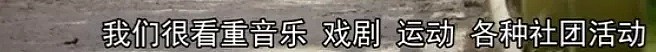 我们很看重音乐 戏剧 运动 各种社团活动